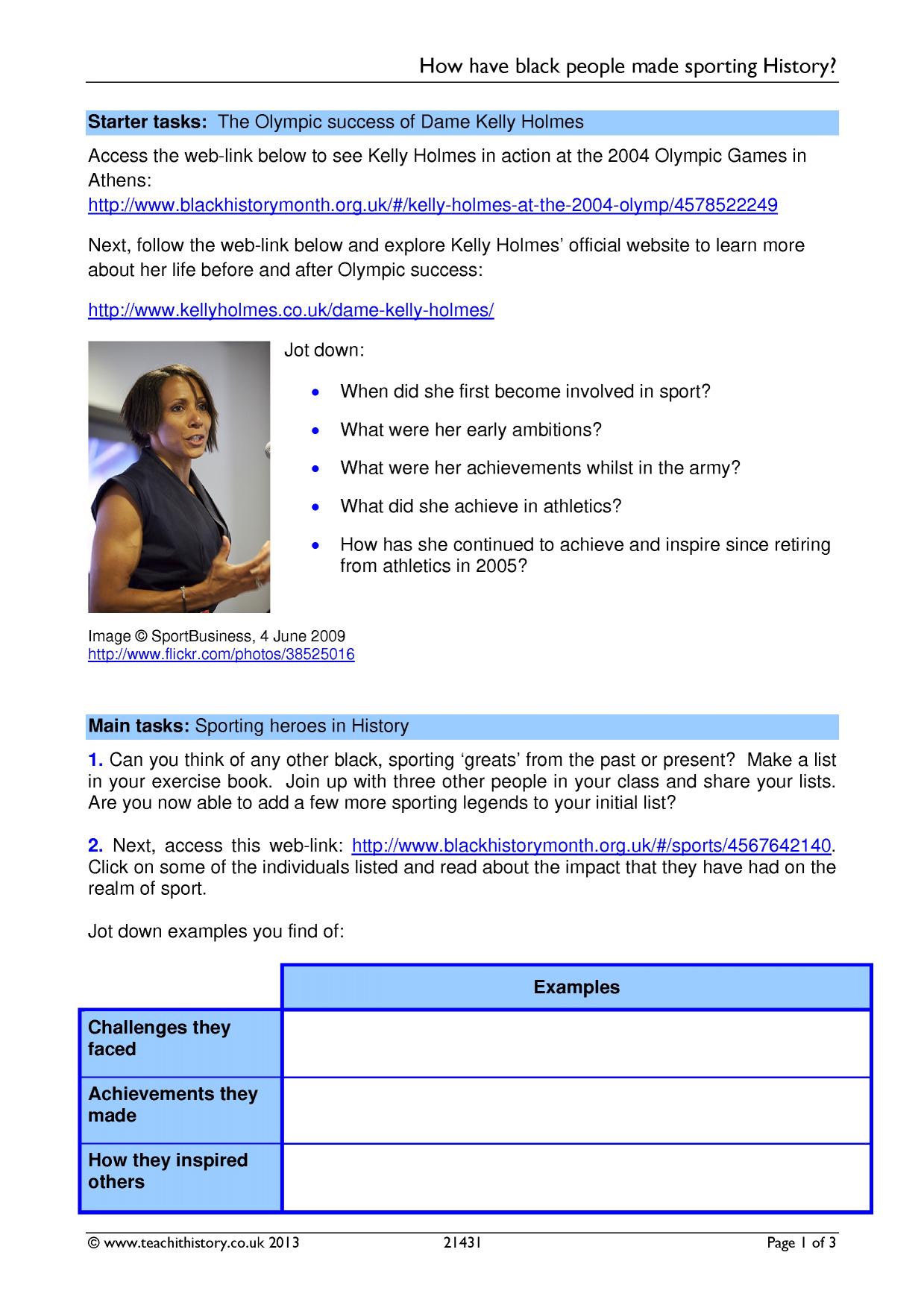 How have black people made sporting History?

Starter tasks: The Olympic success of Dame Kelly Holmes

Access the web-link below to see Kelly Holmes in action at the 2004 Olympic Games in Athens:
http://www.blackhistorymonth.org.uk/#/kelly-holmes-at-the-2004-olymp/4578522249

Next, follow the web-link below and explore Kelly Holmes' official website to learn more about her life before and after Olympic success:

http://www.kellyholmes.co.uk/dame-kelly-holmes/

Jot down:

• When did she first become involved in sport?
• What were her early ambitions?
• What were her achievements whilst in the army?
• What did she achieve in athletics?
• How has she continued to achieve and inspire since retiring from athletics in 2005?

Image © SportBusiness, 4 June 2009
http://www.flickr.com/photos/38525016

Main tasks: Sporting heroes in History

1. Can you think of any other black, sporting 'greats' from the past or present? Make a list in your exercise book. Join up with three other people in your class and share your lists. Are you now able to add a few more sporting legends to your initial list?

2. Next, access this web-link: http://www.blackhistorymonth.org.uk/#/sports/4567642140. Click on some of the individuals listed and read about the impact that they have had on the realm of sport.

Jot down examples you find of:

| | Examples |
|---|---|
| Challenges they faced | |
| Achievements they made | |
| How they inspired others | |

© www.teachithistory.co.uk 2013 21431 Page 1 of 3